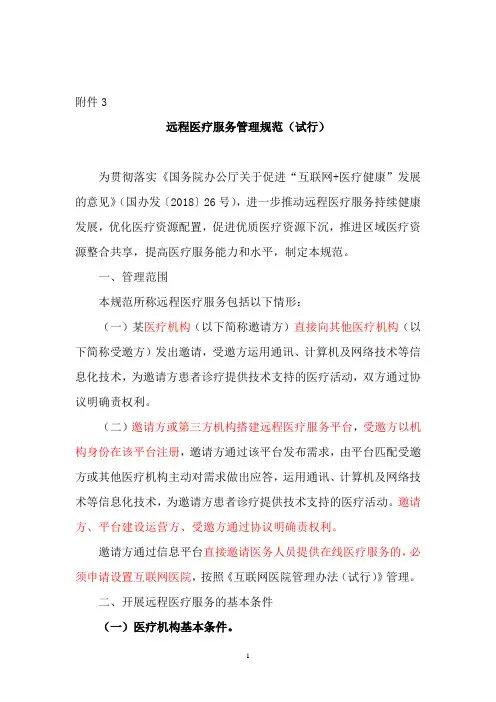 附件 3

远程医疗服务管理规范（试行）

为贯彻落实《国务院办公厅关于促进“互联网+医疗健康”发展的意见》（国办发〔2018〕26 号），进一步推动远程医疗服务持续健康发展，优化医疗资源配置，促进优质医疗资源下沉，推进区域医疗资源整合共享，提高医疗服务能力和水平，制定本规范。

一、管理范围

本规范所称远程医疗服务包括以下情形：

（一）某医疗机构（以下简称邀请方）直接向其他医疗机构（以下简称受邀方）发出邀请，受邀方运用通讯、计算机及网络技术等信息化技术，为邀请方患者诊疗提供技术支持的医疗活动，双方通过协议明确责权利。

（二）邀请方或第三方机构搭建远程医疗服务平台，受邀方以机构身份在该平台注册，邀请方通过该平台发布需求，由平台匹配受邀方或其他医疗机构主动对需求做出应答，运用通讯、计算机及网络技术等信息化技术，为邀请方患者诊疗提供技术支持的医疗活动。邀请方、平台建设运营方、受邀方通过协议明确责权利。

邀请方通过信息平台直接邀请医务人员提供在线医疗服务的，必须申请设置互联网医院，按照《互联网医院管理办法（试行）》管理。

二、开展远程医疗服务的基本条件

（一）医疗机构基本条件。

1